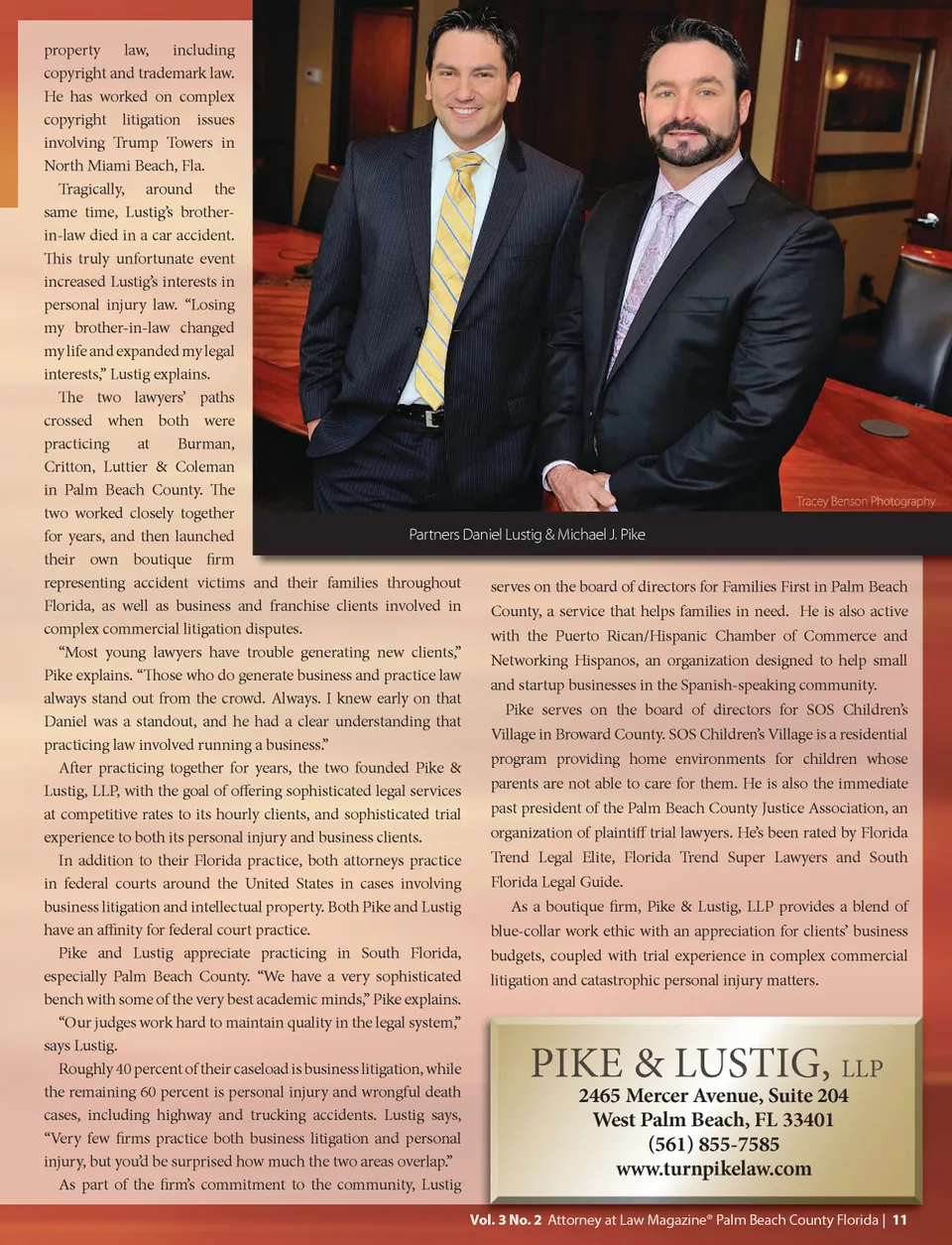 property law, including copyright and trademark law. He has worked on complex copyright litigation issues involving Trump Towers in North Miami Beach, Fla.

Tragically, around the same time, Lustig's brother-in-law died in a car accident. This truly unfortunate event increased Lustig's interests in personal injury law. "Losing my brother-in-law changed my life and expanded my legal interests," Lustig explains.

The two lawyers' paths crossed when both were practicing at Burman, Critton, Luttier & Coleman in Palm Beach County. The two worked closely together for years, and then launched their own boutique firm representing accident victims and their families throughout Florida, as well as business and franchise clients involved in complex commercial litigation disputes.

"Most young lawyers have trouble generating new clients," Pike explains. "Those who do generate business and practice law always stand out from the crowd. Always. I knew early on that Daniel was a standout, and he had a clear understanding that practicing law involved running a business."

After practicing together for years, the two founded Pike & Lustig, LLP, with the goal of offering sophisticated legal services at competitive rates to its hourly clients, and sophisticated trial experience to both its personal injury and business clients.

In addition to their Florida practice, both attorneys practice in federal courts around the United States in cases involving business litigation and intellectual property. Both Pike and Lustig have an affinity for federal court practice.

Pike and Lustig appreciate practicing in South Florida, especially Palm Beach County. "We have a very sophisticated bench with some of the very best academic minds," Pike explains.

"Our judges work hard to maintain quality in the legal system," says Lustig.

Roughly 40 percent of their caseload is business litigation, while the remaining 60 percent is personal injury and wrongful death cases, including highway and trucking accidents. Lustig says, "Very few firms practice both business litigation and personal injury, but you'd be surprised how much the two areas overlap."

As part of the firm's commitment to the community, Lustig

Tracey Benson Photography

Partners Daniel Lustig & Michael J. Pike

serves on the board of directors for Families First in Palm Beach County, a service that helps families in need. He is also active with the Puerto Rican/Hispanic Chamber of Commerce and Networking Hispanos, an organization designed to help small and startup businesses in the Spanish-speaking community.

Pike serves on the board of directors for SOS Children's Village in Broward County. SOS Children's Village is a residential program providing home environments for children whose parents are not able to care for them. He is also the immediate past president of the Palm Beach County Justice Association, an organization of plaintiff trial lawyers. He's been rated by Florida Trend Legal Elite, Florida Trend Super Lawyers and South Florida Legal Guide.

As a boutique firm, Pike & Lustig, LLP provides a blend of blue-collar work ethic with an appreciation for clients' business budgets, coupled with trial experience in complex commercial litigation and catastrophic personal injury matters.

PIKE & LUSTIG, LLP
2465 Mercer Avenue, Suite 204
West Palm Beach, FL 33401
(561) 855-7585
www.turnpikelaw.com

Vol. 3 No. 2 Attorney at Law Magazine® Palm Beach County Florida | 11